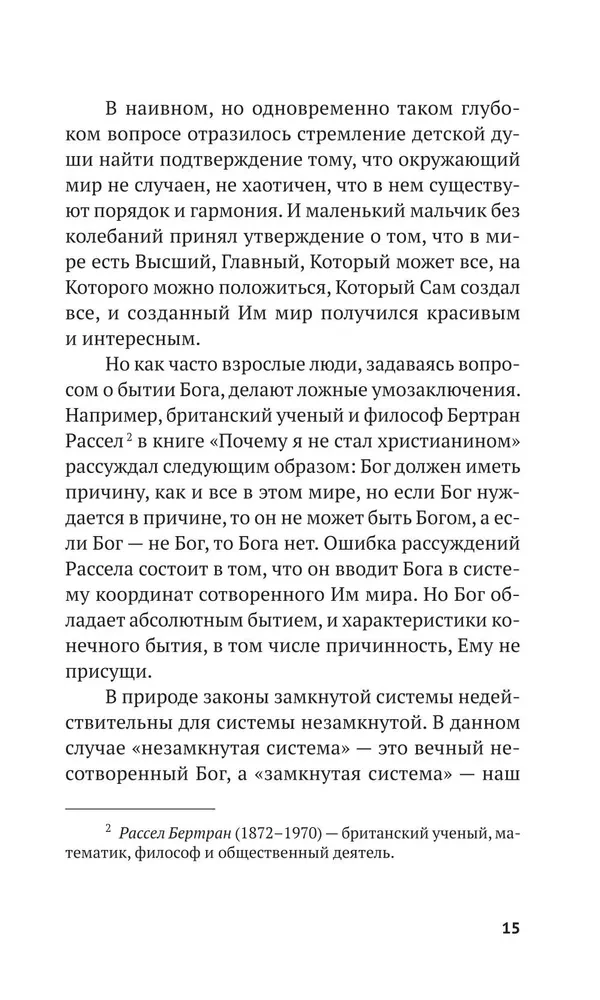 В наивном, но одновременно таком глубоком вопросе отразилось стремление детской души найти подтверждение тому, что окружающий мир не случаен, не хаотичен, что в нем существуют порядок и гармония. И маленький мальчик без колебаний принял утверждение о том, что в мире есть Высший, Главный, Который может все, на Которого можно положиться, Который Сам создал все, и созданный Им мир получился красивым и интересным.

Но как часто взрослые люди, задаваясь вопросом о бытии Бога, делают ложные умозаключения. Например, британский ученый и философ Бертран Рассел$^{2}$ в книге «Почему я не стал христианином» рассуждал следующим образом: Бог должен иметь причину, как и все в этом мире, но если Бог нуждается в причине, то он не может быть Богом, а если Бог — не Бог, то Бога нет. Ошибка рассуждений Рассела состоит в том, что он вводит Бога в систему координат сотворенного Им мира. Но Бог обладает абсолютным бытием, и характеристики конечного бытия, в том числе причинность, Ему не присущи.

В природе законы замкнутой системы недействительны для системы незамкнутой. В данном случае «незамкнутая система» — это вечный несотворенный Бог, а «замкнутая система» — наш

$^{2}$ Рассел Бертран (1872–1970) — британский ученый, математик, философ и общественный деятель.

15